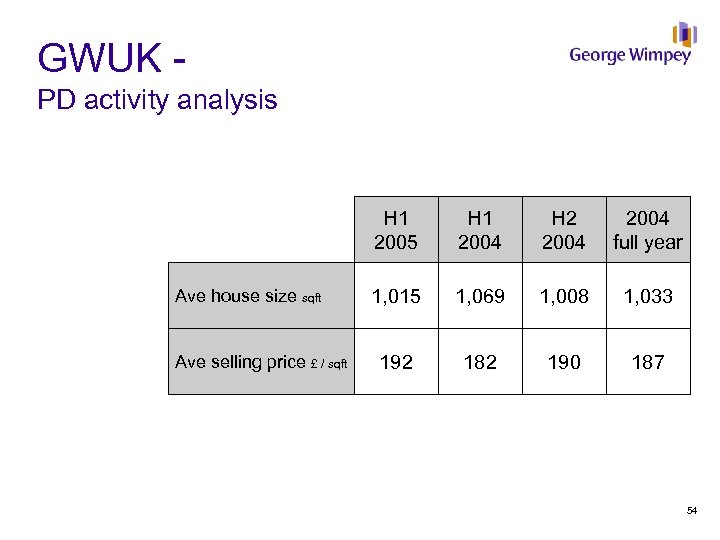 GWUK -
PD activity analysis

George Wimpey

| | H1 2005 | H1 2004 | H2 2004 | 2004 full year |
|---|---|---|---|---|
| Ave house size sqft | 1,015 | 1,069 | 1,008 | 1,033 |
| Ave selling price £ / sqft | 192 | 182 | 190 | 187 |

54